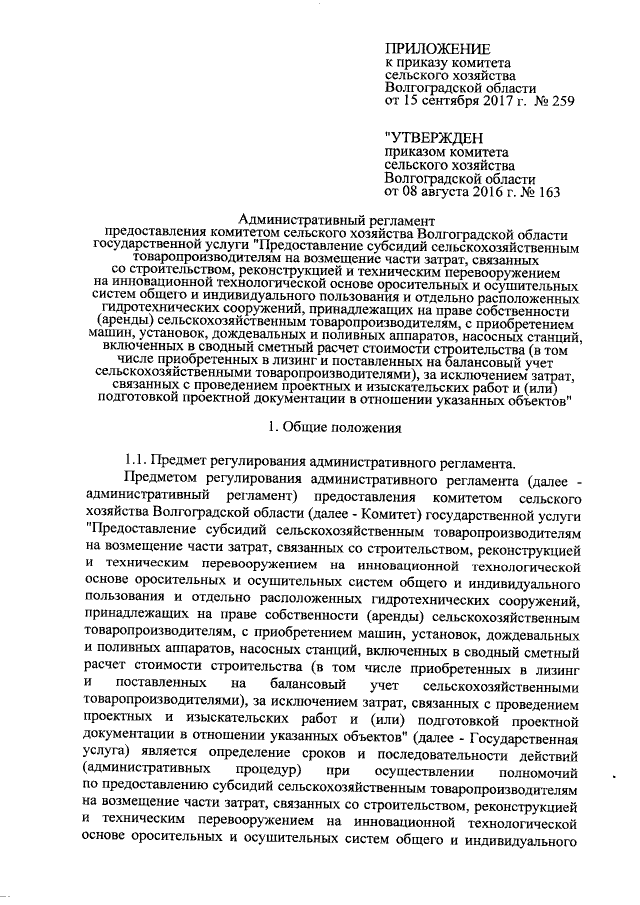 ПРИЛОЖЕНИЕ
к приказу комитета сельского хозяйства Волгоградской области от 15 сентября 2017 г. № 259

"УТВЕРЖДЕН
приказом комитета сельского хозяйства Волгоградской области от 08 августа 2016 г. № 163

Административный регламент
предоставления комитетом сельского хозяйства Волгоградской области государственной услуги "Предоставление субсидий сельскохозяйственным товаропроизводителям на возмещение части затрат, связанных со строительством, реконструкцией и техническим перевооружением на инновационной технологической основе оросительных и осушительных систем общего и индивидуального пользования и отдельно расположенных гидротехнических сооружений, принадлежащих на праве собственности (аренды) сельскохозяйственным товаропроизводителям, с приобретением машин, установок, дождевальных и поливных аппаратов, насосных станций, включенных в сводный сметный расчет стоимости строительства (в том числе приобретенных в лизинг и поставленных на балансовый учет сельскохозяйственными товаропроизводителями), за исключением затрат, связанных с проведением проектных и изыскательских работ и (или) подготовкой проектной документации в отношении указанных объектов"

1. Общие положения

1.1. Предмет регулирования административного регламента.

Предметом регулирования административного регламента (далее - административный регламент) предоставления комитетом сельского хозяйства Волгоградской области (далее - Комитет) государственной услуги "Предоставление субсидий сельскохозяйственным товаропроизводителям на возмещение части затрат, связанных со строительством, реконструкцией и техническим перевооружением на инновационной технологической основе оросительных и осушительных систем общего и индивидуального пользования и отдельно расположенных гидротехнических сооружений, принадлежащих на праве собственности (аренды) сельскохозяйственным товаропроизводителям, с приобретением машин, установок, дождевальных и поливных аппаратов, насосных станций, включенных в сводный сметный расчет стоимости строительства (в том числе приобретенных в лизинг и поставленных на балансовый учет сельскохозяйственными товаропроизводителями), за исключением затрат, связанных с проведением проектных и изыскательских работ и (или) подготовкой проектной документации в отношении указанных объектов" (далее - Государственная услуга) является определение сроков и последовательности действий (административных процедур) при осуществлении полномочий по предоставлению субсидий сельскохозяйственным товаропроизводителям на возмещение части затрат, связанных со строительством, реконструкцией и техническим перевооружением на инновационной технологической основе оросительных и осушительных систем общего и индивидуального